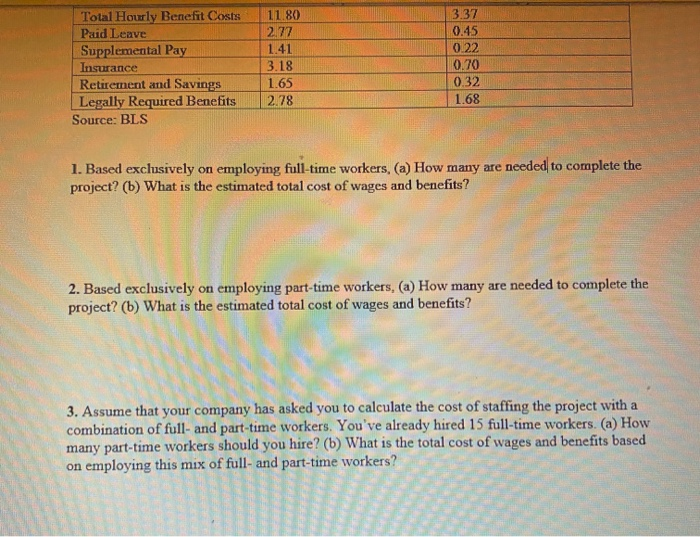 | Total Hourly Benefit Costs | 11.80 | 3.37 |
|---|---|---|
| Paid Leave | 2.77 | 0.45 |
| Supplemental Pay | 1.41 | 0.22 |
| Insurance | 3.18 | 0.70 |
| Retirement and Savings | 1.65 | 0.32 |
| Legally Required Benefits | 2.78 | 1.68 |

Source: BLS

1. Based exclusively on employing full-time workers, (a) How many are needed to complete the project? (b) What is the estimated total cost of wages and benefits?

2. Based exclusively on employing part-time workers, (a) How many are needed to complete the project? (b) What is the estimated total cost of wages and benefits?

3. Assume that your company has asked you to calculate the cost of staffing the project with a combination of full- and part-time workers. You've already hired 15 full-time workers. (a) How many part-time workers should you hire? (b) What is the total cost of wages and benefits based on employing this mix of full- and part-time workers?